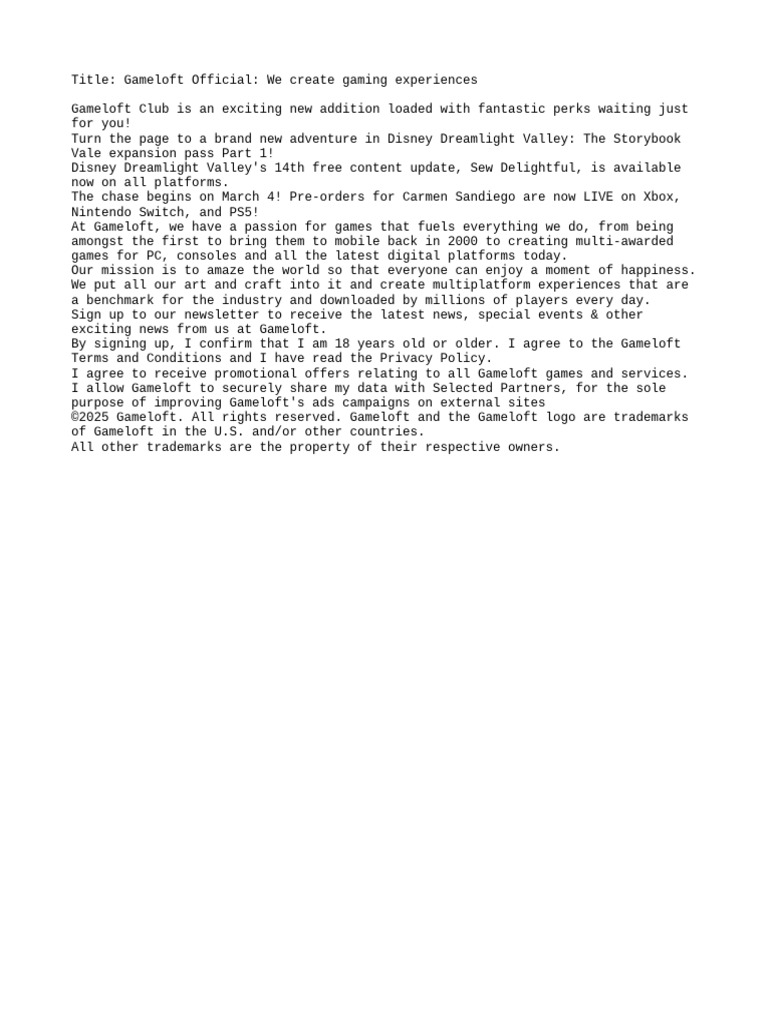 Title: Gameloft Official: We create gaming experiences

Gameloft Club is an exciting new addition loaded with fantastic perks waiting just for you!
Turn the page to a brand new adventure in Disney Dreamlight Valley: The Storybook Vale expansion pass Part 1!
Disney Dreamlight Valley's 14th free content update, Sew Delightful, is available now on all platforms.
The chase begins on March 4! Pre-orders for Carmen Sandiego are now LIVE on Xbox, Nintendo Switch, and PS5!
At Gameloft, we have a passion for games that fuels everything we do, from being amongst the first to bring them to mobile back in 2000 to creating multi-awarded games for PC, consoles and all the latest digital platforms today.
Our mission is to amaze the world so that everyone can enjoy a moment of happiness.
We put all our art and craft into it and create multiplatform experiences that are a benchmark for the industry and downloaded by millions of players every day.
Sign up to our newsletter to receive the latest news, special events & other exciting news from us at Gameloft.
By signing up, I confirm that I am 18 years old or older. I agree to the Gameloft Terms and Conditions and I have read the Privacy Policy.
I agree to receive promotional offers relating to all Gameloft games and services.
I allow Gameloft to securely share my data with Selected Partners, for the sole purpose of improving Gameloft's ads campaigns on external sites
©2025 Gameloft. All rights reserved. Gameloft and the Gameloft logo are trademarks of Gameloft in the U.S. and/or other countries.
All other trademarks are the property of their respective owners.